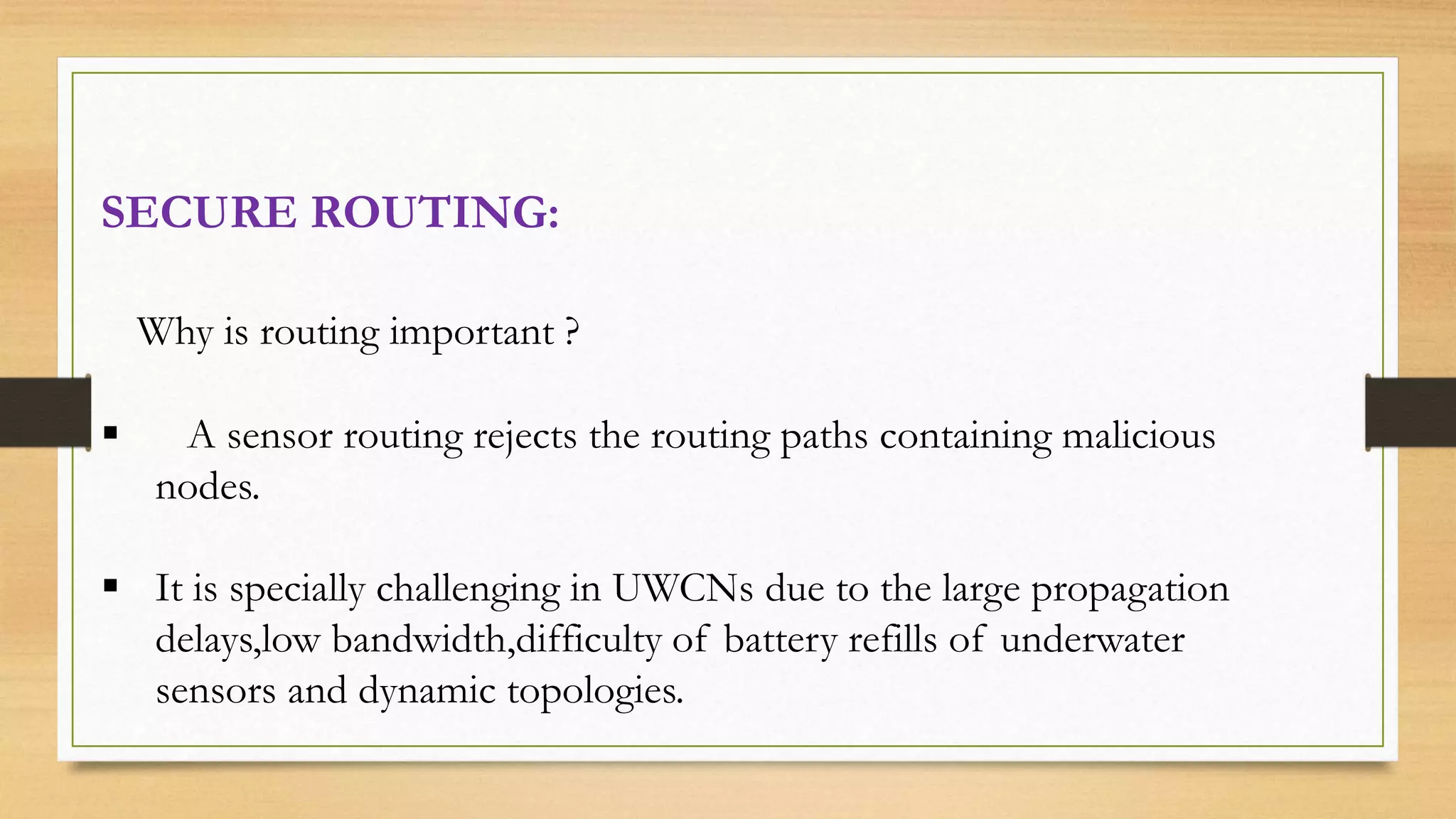 SECURE ROUTING:

Why is routing important ?

▪ A sensor routing rejects the routing paths containing malicious nodes.

▪ It is specially challenging in UWCNs due to the large propagation delays,low bandwidth,difficulty of battery refills of underwater sensors and dynamic topologies.